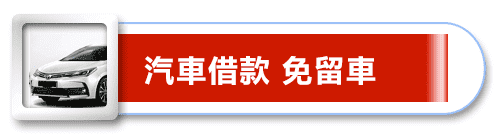 汽車借款 免留車